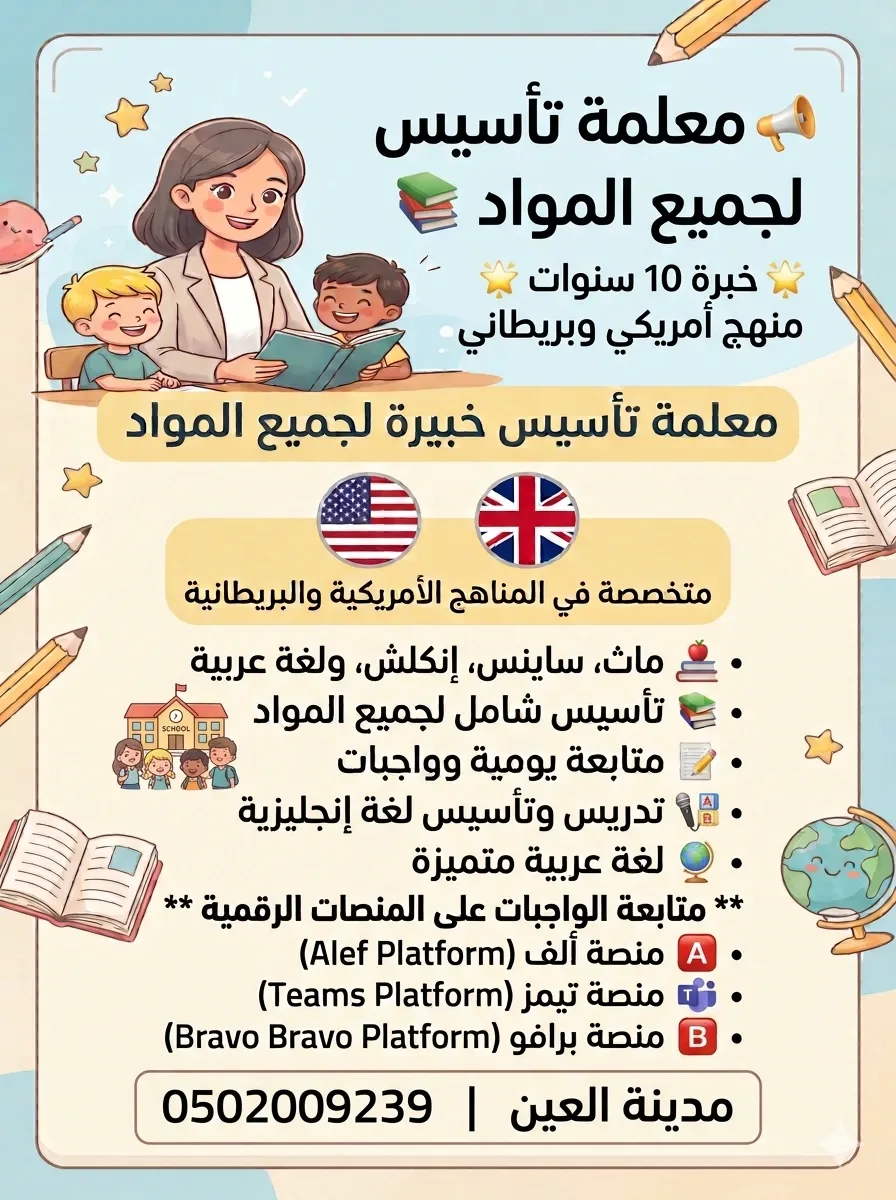 معلمة تأسيس
لجميع المواد

خبرة 10 سنوات
منهج أمريكي وبريطاني

معلمة تأسيس خبيرة لجميع المواد

متخصصة في المناهج الأمريكية والبريطانية

• ماث، ساينس، إنكلش، ولغة عربية
• تأسيس شامل لجميع المواد
• متابعة يومية وواجبات
• تدريس وتأسيس لغة إنجليزية
• لغة عربية متميزة

** متابعة الواجبات على المنصات الرقمية **
• منصة ألف (Alef Platform)
• منصة تيمز (Teams Platform)
• منصة برافو (Bravo Bravo Platform)

مدينة العين | 0502009239